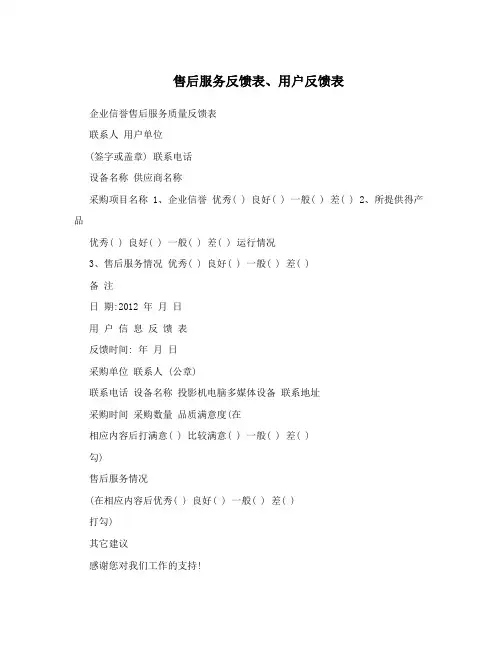 售后服务反馈表、用户反馈表

企业信誉售后服务质量反馈表

联系人 用户单位

(签字或盖章) 联系电话

设备名称 供应商名称

采购项目名称 1、企业信誉 优秀( ) 良好( ) 一般( ) 差( ) 2、所提供得产品

优秀( ) 良好( ) 一般( ) 差( ) 运行情况

3、售后服务情况 优秀( ) 良好( ) 一般( ) 差( )

备 注

日 期:2012 年 月 日

用 户 信 息 反 馈 表

反馈时间: 年 月 日

采购单位 联系人 (公章)

联系电话 设备名称 投影机电脑多媒体设备 联系地址

采购时间 采购数量 品质满意度(在

相应内容后打满意( ) 比较满意( ) 一般( ) 差( )

勾)

售后服务情况

(在相应内容后优秀( ) 良好( ) 一般( ) 差( )

打勾)

其它建议

感谢您对我们工作的支持!